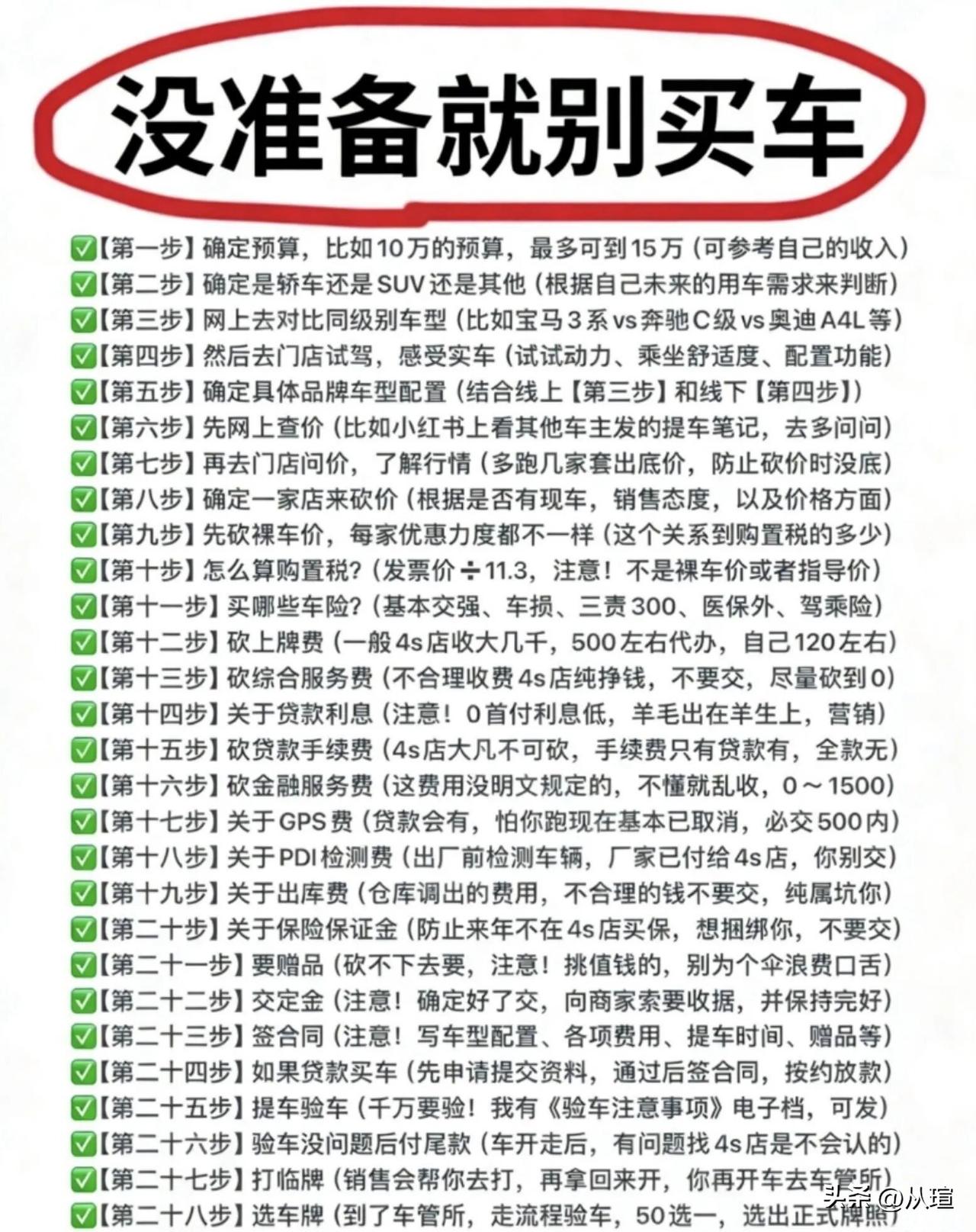 没准备就别买车

✅【第一步】确定预算，比如10万的预算，最多可到15万（可参考自己的收入）
✅【第二步】确定是轿车还是SUV还是其他（根据自己未来的用车需求来判断）
✅【第三步】网上去对比同级别车型（比如宝马3系vs奔驰C级vs奥迪A4L等）
✅【第四步】然后去门店试驾，感受实车（试试动力、乘坐舒适度、配置功能）
✅【第五步】确定具体品牌车型配置（结合线上【第三步】和线下【第四步】）
✅【第六步】先网上查价（比如小红书上看其他车主发的提车笔记，去多问问）
✅【第七步】再去门店问价，了解行情（多跑几家套出底价，防止砍价时没底）
✅【第八步】确定一家店来砍价（根据是否有现车，销售态度，以及价格方面）
✅【第九步】先砍裸车价，每家优惠力度都不一样（这个关系到购置税的多少）
✅【第十步】怎么算购置税？（发票价÷11.3，注意！不是裸车价或者指导价）
✅【第十一步】买哪些车险？（基本交强、车损、三责300、医保外、驾乘险）
✅【第十二步】砍上牌费（一般4s店收大几千，500左右代办，自己120左右）
✅【第十三步】砍综合服务费（不合理收费4s店纯挣钱，不要交，尽量砍到0）
✅【第十四步】关于贷款利息（注意！0首付利息低，羊毛出在羊生上，营销）
✅【第十五步】砍贷款手续费（4s店大凡不可砍，手续费只有贷款有，全款无）
✅【第十六步】砍金融服务费（这费用没明文规定的，不懂就乱收，0～1500）
✅【第十七步】关于GPS费（贷款会有，怕你跑现在基本已取消，必交500内）
✅【第十八步】关于PDI检测费（出厂前检测车辆，厂家已付给4s店，你别交）
✅【第十九步】关于出库费（仓库调出的费用，不合理的钱不要交，纯属坑你）
✅【第二十步】关于保险保证金（防止来年不在4s店买保，想捆绑你，不要交）
✅【第二十一步】要赠品（砍不下去要，注意！挑值钱的，别为个伞浪费口舌）
✅【第二十二步】交定金（注意！确定好了交，向商家索要收据，并保持完好）
✅【第二十三步】签合同（注意！写车型配置、各项费用、提车时间、赠品等）
✅【第二十四步】如果贷款买车（先申请提交资料，通过后签合同，按约放款）
✅【第二十五步】提车验车（千万要验！我有《验车注意事项》电子档，可发）
✅【第二十六步】验车没问题后付尾款（车开走后，有问题找4s店是不会认的）
✅【第二十七步】打临牌（销售会帮你去打，再拿回来开，你再开车去车管所）
✅【第二十八步】选车牌（到了车管所，走流程验车，50选一，选出正式牌照）

头条 @从瑄